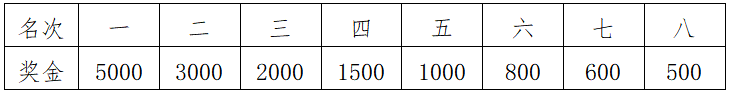 | 名次 | 一 | 二 | 三 | 四 | 五 | 六 | 七 | 八 |
|---|---|---|---|---|---|---|---|---|
| 奖金 | 5000 | 3000 | 2000 | 1500 | 1000 | 800 | 600 | 500 |